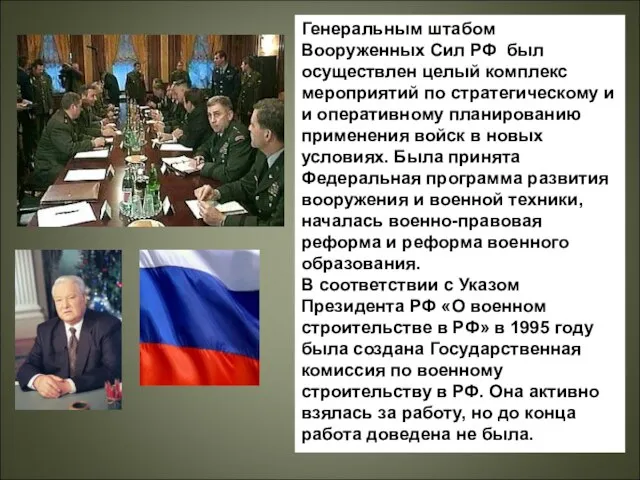 Генеральным штабом Вооруженных Сил РФ был осуществлен целый комплекс мероприятий по стратегическому и и оперативному планированию применения войск в новых условиях. Была принята Федеральная программа развития вооружения и военной техники, началась военно-правовая реформа и реформа военного образования.
В соответствии с Указом Президента РФ «О военном строительстве в РФ» в 1995 году была создана Государственная комиссия по военному строительству в РФ. Она активно взялась за работу, но до конца работа доведена не была.